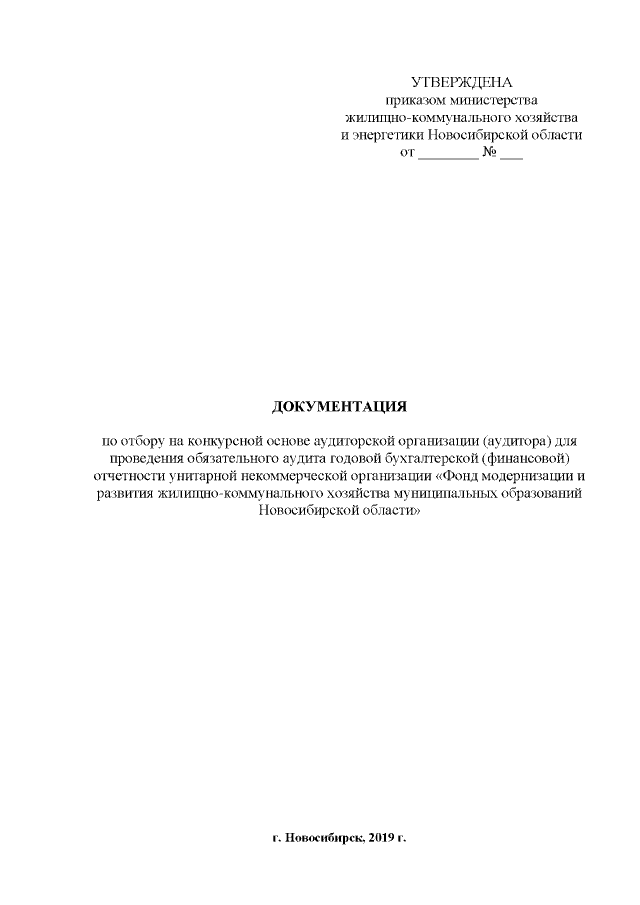 УТВЕРЖДЕНА
приказом министерства
жилищно-коммунального хозяйства
и энергетики Новосибирской области
от ________ № ___

ДОКУМЕНТАЦИЯ

по отбору на конкурсной основе аудиторской организации (аудитора) для проведения обязательного аудита годовой бухгалтерской (финансовой) отчетности унитарной некоммерческой организации «Фонд модернизации и развития жилищно-коммунального хозяйства муниципальных образований Новосибирской области»

г. Новосибирск, 2019 г.